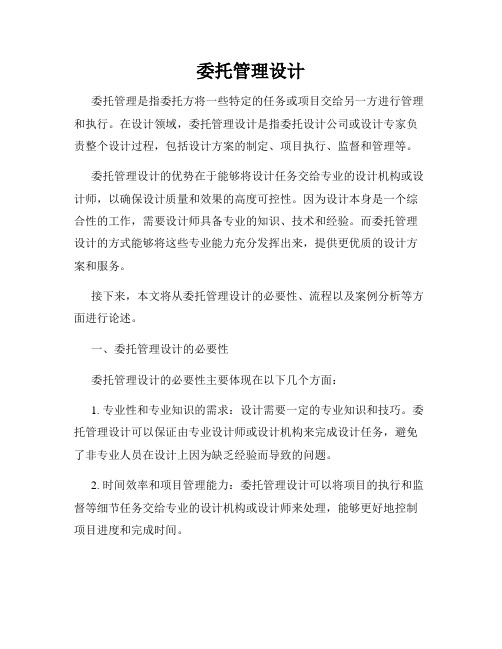 委托管理设计

委托管理是指委托方将一些特定的任务或项目交给另一方进行管理和执行。在设计领域，委托管理设计是指委托设计公司或设计专家负责整个设计过程，包括设计方案的制定、项目执行、监督和管理等。

委托管理设计的优势在于能够将设计任务交给专业的设计机构或设计师，以确保设计质量和效果的高度可控性。因为设计本身是一个综合性的工作，需要设计师具备专业的知识、技术和经验。而委托管理设计的方式能够将这些专业能力充分发挥出来，提供更优质的设计方案和服务。

接下来，本文将从委托管理设计的必要性、流程以及案例分析等方面进行论述。

一、委托管理设计的必要性

委托管理设计的必要性主要体现在以下几个方面：

1. 专业性和专业知识的需求：设计需要一定的专业知识和技巧。委托管理设计可以保证由专业设计师或设计机构来完成设计任务，避免了非专业人员在设计上因为缺乏经验而导致的问题。

2. 时间效率和项目管理能力：委托管理设计可以将项目的执行和监督等细节任务交给专业的设计机构或设计师来处理，能够更好地控制项目进度和完成时间。